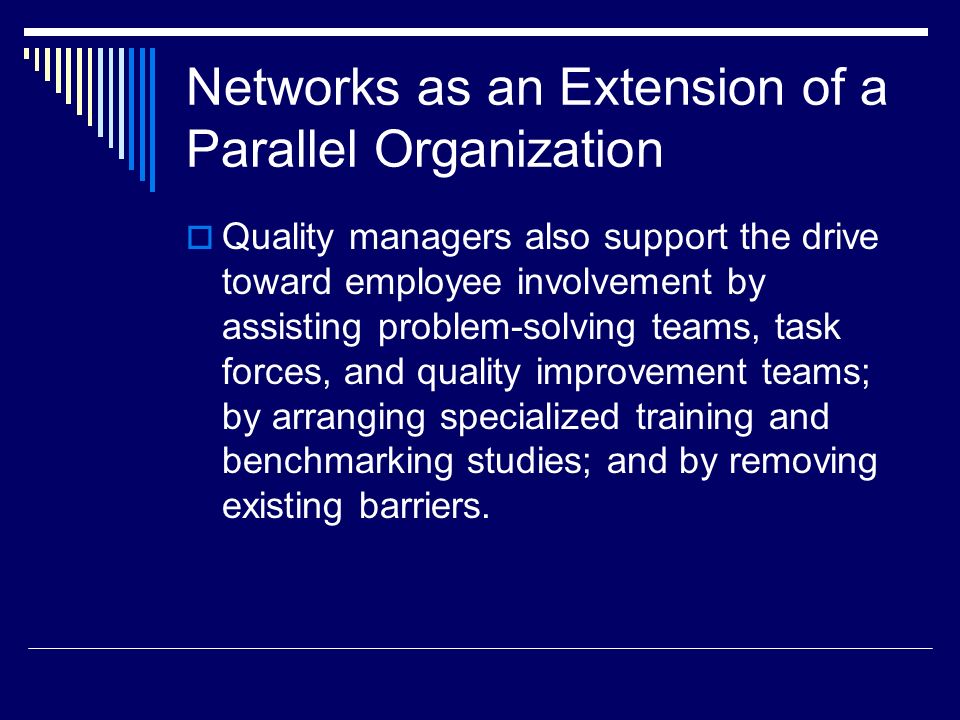 Networks as an Extension of a Parallel Organization

Quality managers also support the drive toward employee involvement by assisting problem-solving teams, task forces, and quality improvement teams; by arranging specialized training and benchmarking studies; and by removing existing barriers.